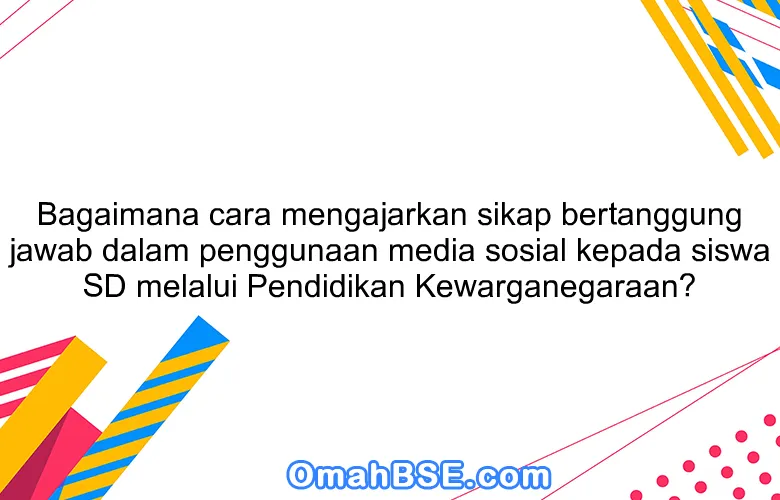 Bagaimana cara mengajarkan sikap bertanggung jawab dalam penggunaan media sosial kepada siswa SD melalui Pendidikan Kewarganegaraan?

OmahBSE.com